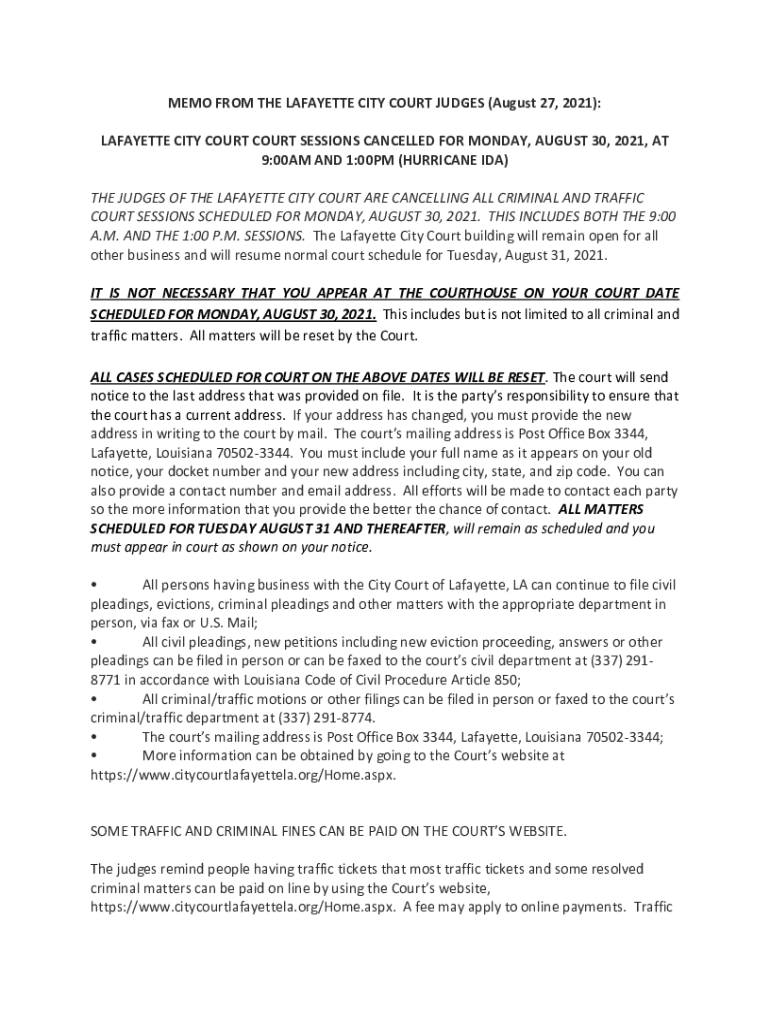 MEMO FROM THE LAFAYETTE CITY COURT JUDGES (August 27, 2021):

LAFAYETTE CITY COURT COURT SESSIONS CANCELLED FOR MONDAY, AUGUST 30, 2021, AT 9:00AM AND 1:00PM (HURRICANE IDA)

THE JUDGES OF THE LAFAYETTE CITY COURT ARE CANCELLING ALL CRIMINAL AND TRAFFIC COURT SESSIONS SCHEDULED FOR MONDAY, AUGUST 30, 2021. THIS INCLUDES BOTH THE 9:00 A.M. AND THE 1:00 P.M. SESSIONS. The Lafayette City Court building will remain open for all other business and will resume normal court schedule for Tuesday, August 31, 2021.

IT IS NOT NECESSARY THAT YOU APPEAR AT THE COURTHOUSE ON YOUR COURT DATE SCHEDULED FOR MONDAY, AUGUST 30, 2021. This includes but is not limited to all criminal and traffic matters. All matters will be reset by the Court.

ALL CASES SCHEDULED FOR COURT ON THE ABOVE DATES WILL BE RESET. The court will send notice to the last address that was provided on file. It is the party's responsibility to ensure that the court has a current address. If your address has changed, you must provide the new address in writing to the court by mail. The court's mailing address is Post Office Box 3344, Lafayette, Louisiana 70502-3344. You must include your full name as it appears on your old notice, your docket number and your new address including city, state, and zip code. You can also provide a contact number and email address. All efforts will be made to contact each party so the more information that you provide the better the chance of contact. ALL MATTERS SCHEDULED FOR TUESDAY AUGUST 31 AND THEREAFTER, will remain as scheduled and you must appear in court as shown on your notice.

• All persons having business with the City Court of Lafayette, LA can continue to file civil pleadings, evictions, criminal pleadings and other matters with the appropriate department in person, via fax or U.S. Mail;
• All civil pleadings, new petitions including new eviction proceeding, answers or other pleadings can be filed in person or can be faxed to the court's civil department at (337) 291-8771 in accordance with Louisiana Code of Civil Procedure Article 850;
• All criminal/traffic motions or other filings can be filed in person or faxed to the court's criminal/traffic department at (337) 291-8774.
• The court's mailing address is Post Office Box 3344, Lafayette, Louisiana 70502-3344;
• More information can be obtained by going to the Court's website at https://www.citycourtlafayettela.org/Home.aspx.

SOME TRAFFIC AND CRIMINAL FINES CAN BE PAID ON THE COURT'S WEBSITE.

The judges remind people having traffic tickets that most traffic tickets and some resolved criminal matters can be paid on line by using the Court's website, https://www.citycourtlafayettela.org/Home.aspx. A fee may apply to online payments. Traffic